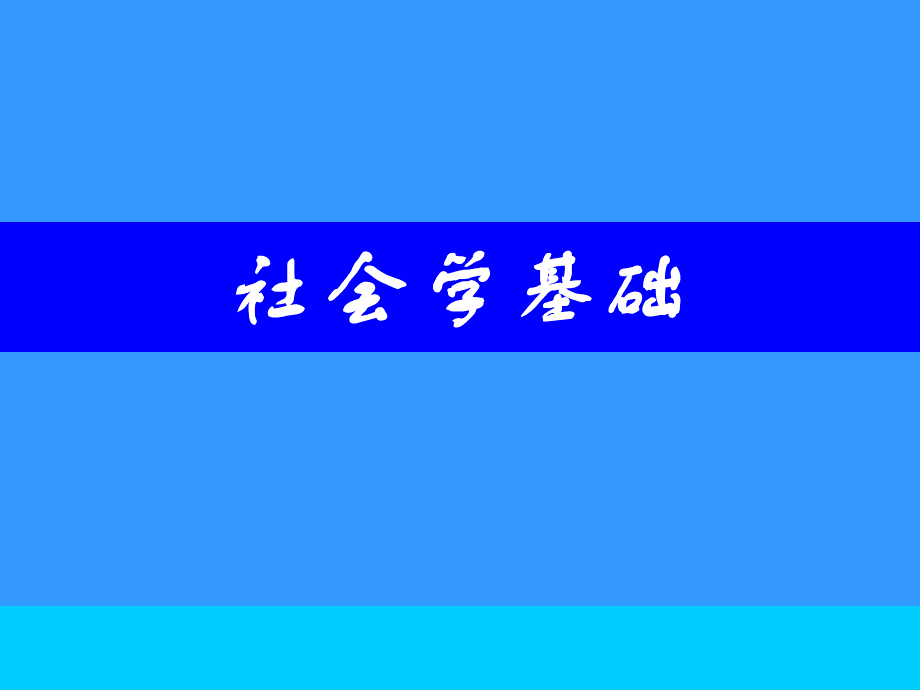 社会学基础